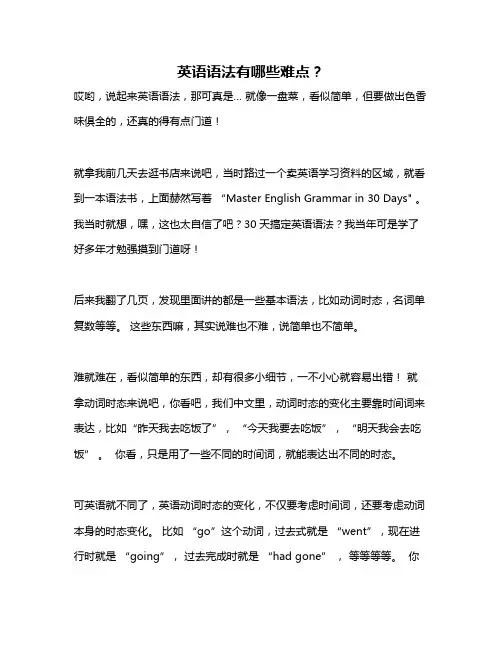 英语语法有哪些难点？

哎哟，说起来英语语法，那可真是... 就像一盘菜，看似简单，但要做出色香味俱全的，还真的得有点门道！

就拿我前几天去逛书店来说吧，当时路过一个卖英语学习资料的区域，就看到一本语法书，上面赫然写着 “Master English Grammar in 30 Days” 。我当时就想，嘿，这也太自信了吧？30 天搞定英语语法？我当年可是学了好多年才勉强摸到门道呀！

后来我翻了几页，发现里面讲的都是一些基本语法，比如动词时态，名词单复数等等。 这些东西嘛，其实说难也不难，说简单也不简单。

难就难在，看似简单的东西，却有很多小细节，一不小心就容易出错！ 就拿动词时态来说吧，你看吧，我们中文里，动词时态的变化主要靠时间词来表达，比如 “昨天我去吃饭了” ， “今天我要去吃饭” ， “明天我会去吃饭” 。 你看，只是用了一些不同的时间词，就能表达出不同的时态。

可英语就不同了，英语动词时态的变化，不仅要考虑时间词，还要考虑动词本身的时态变化。 比如 “go” 这个动词，过去式就是 “went” ，现在进行时就是 “going” ，过去完成时就是 “had gone” ，等等等等。 你